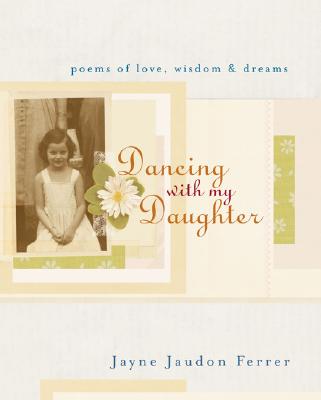 poems of love, wisdom & dreams

Dancing with my Daughter

Jayne Jaudon Ferrer